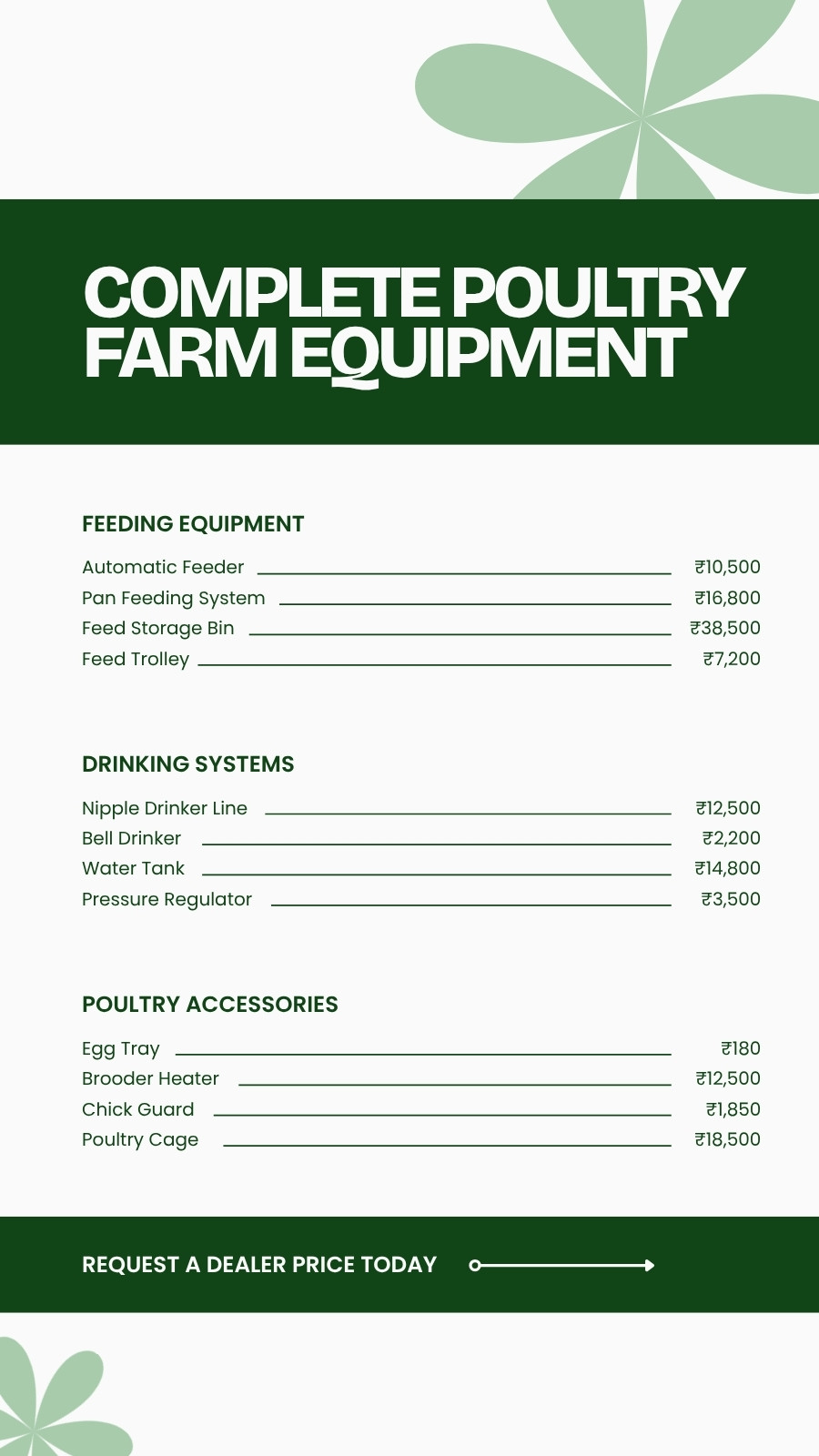 COMPLETE POULTRY FARM EQUIPMENT

FEEDING EQUIPMENT

Automatic Feeder ₹10,500
Pan Feeding System ₹16,800
Feed Storage Bin ₹38,500
Feed Trolley ₹7,200

DRINKING SYSTEMS

Nipple Drinker Line ₹12,500
Bell Drinker ₹2,200
Water Tank ₹14,800
Pressure Regulator ₹3,500

POULTRY ACCESSORIES

Egg Tray ₹180
Brooder Heater ₹12,500
Chick Guard ₹1,850
Poultry Cage ₹18,500

REQUEST A DEALER PRICE TODAY